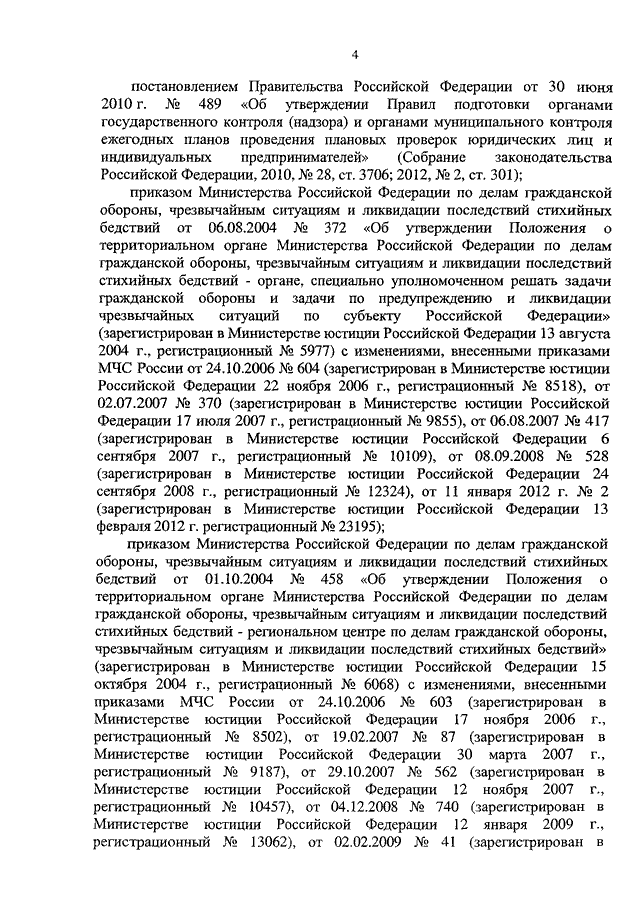 4

постановлением Правительства Российской Федерации от 30 июня 2010 г. № 489 «Об утверждении Правил подготовки органами государственного контроля (надзора) и органами муниципального контроля ежегодных планов проведения плановых проверок юридических лиц и индивидуальных предпринимателей» (Собрание законодательства Российской Федерации, 2010, № 28, ст. 3706; 2012, № 2, ст. 301);

приказом Министерства Российской Федерации по делам гражданской обороны, чрезвычайным ситуациям и ликвидации последствий стихийных бедствий от 06.08.2004 № 372 «Об утверждении Положения о территориальном органе Министерства Российской Федерации по делам гражданской обороны, чрезвычайным ситуациям и ликвидации последствий стихийных бедствий - органе, специально уполномоченном решать задачи гражданской обороны и задачи по предупреждению и ликвидации чрезвычайных ситуаций по субъекту Российской Федерации» (зарегистрирован в Министерстве юстиции Российской Федерации 13 августа 2004 г., регистрационный № 5977) с изменениями, внесенными приказами МЧС России от 24.10.2006 № 604 (зарегистрирован в Министерстве юстиции Российской Федерации 22 ноября 2006 г., регистрационный № 8518), от 02.07.2007 № 370 (зарегистрирован в Министерстве юстиции Российской Федерации 17 июля 2007 г., регистрационный № 9855), от 06.08.2007 № 417 (зарегистрирован в Министерстве юстиции Российской Федерации 6 сентября 2007 г., регистрационный № 10109), от 08.09.2008 № 528 (зарегистрирован в Министерстве юстиции Российской Федерации 24 сентября 2008 г., регистрационный № 12324), от 11 января 2012 г. № 2 (зарегистрирован в Министерстве юстиции Российской Федерации 13 февраля 2012 г. регистрационный № 23195);

приказом Министерства Российской Федерации по делам гражданской обороны, чрезвычайным ситуациям и ликвидации последствий стихийных бедствий от 01.10.2004 № 458 «Об утверждении Положения о территориальном органе Министерства Российской Федерации по делам гражданской обороны, чрезвычайным ситуациям и ликвидации последствий стихийных бедствий - региональном центре по делам гражданской обороны, чрезвычайным ситуациям и ликвидации последствий стихийных бедствий» (зарегистрирован в Министерстве юстиции Российской Федерации 15 октября 2004 г., регистрационный № 6068) с изменениями, внесенными приказами МЧС России от 24.10.2006 № 603 (зарегистрирован в Министерстве юстиции Российской Федерации 17 ноября 2006 г., регистрационный № 8502), от 19.02.2007 № 87 (зарегистрирован в Министерстве юстиции Российской Федерации 30 марта 2007 г., регистрационный № 9187), от 29.10.2007 № 562 (зарегистрирован в Министерстве юстиции Российской Федерации 12 ноября 2007 г., регистрационный № 10457), от 04.12.2008 № 740 (зарегистрирован в Министерстве юстиции Российской Федерации 12 января 2009 г., регистрационный № 13062), от 02.02.2009 № 41 (зарегистрирован в